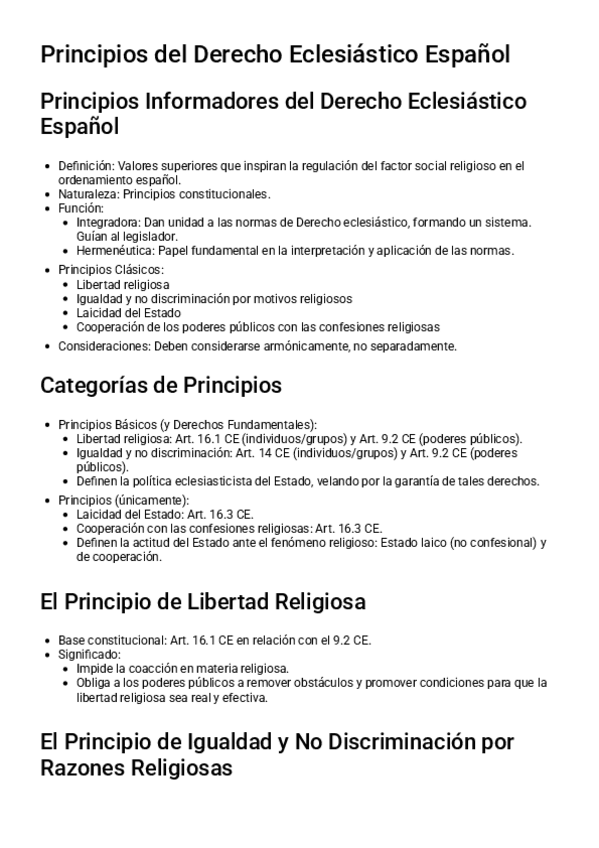 Principios del Derecho Eclesiástico Español

Principios Informadores del Derecho Eclesiástico Español

- Definición: Valores superiores que inspiran la regulación del factor social religioso en el ordenamiento español.
- Naturaleza: Principios constitucionales.
- Función:
  - Integradora: Dan unidad a las normas de Derecho eclesiástico, formando un sistema. Guían al legislador.
  - Hermenéutica: Papel fundamental en la interpretación y aplicación de las normas.
- Principios Clásicos:
  - Libertad religiosa
  - Igualdad y no discriminación por motivos religiosos
  - Laicidad del Estado
  - Cooperación de los poderes públicos con las confesiones religiosas
- Consideraciones: Deben considerarse armónicamente, no separadamente.

Categorías de Principios

- Principios Básicos (y Derechos Fundamentales):
  - Libertad religiosa: Art. 16.1 CE (individuos/grupos) y Art. 9.2 CE (poderes públicos).
  - Igualdad y no discriminación: Art. 14 CE (individuos/grupos) y Art. 9.2 CE (poderes públicos).
  - Definen la política eclesiasticista del Estado, velando por la garantía de tales derechos.
- Principios (únicamente):
  - Laicidad del Estado: Art. 16.3 CE.
  - Cooperación con las confesiones religiosas: Art. 16.3 CE.
  - Definen la actitud del Estado ante el fenómeno religioso: Estado laico (no confesional) y de cooperación.

El Principio de Libertad Religiosa

- Base constitucional: Art. 16.1 CE en relación con el 9.2 CE.
- Significado:
  - Impide la coacción en materia religiosa.
  - Obliga a los poderes públicos a remover obstáculos y promover condiciones para que la libertad religiosa sea real y efectiva.

El Principio de Igualdad y No Discriminación por Razones Religiosas